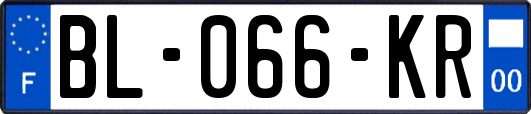 F

BL-066-KR

00